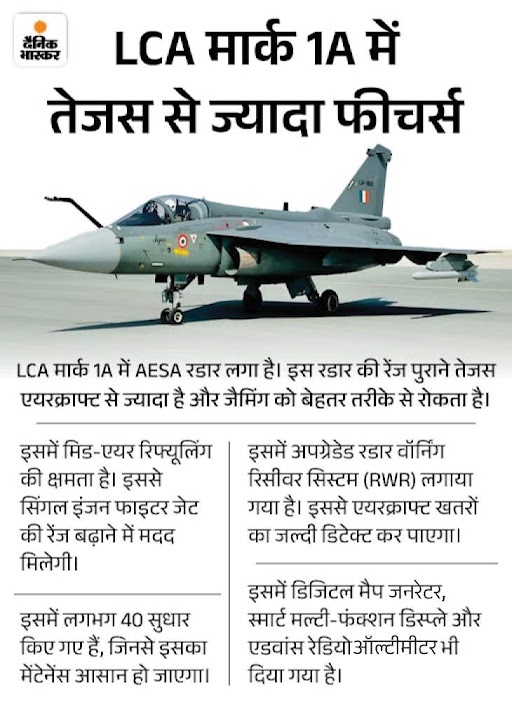 दैनिक भास्कर

LCA मार्क 1A में तेजस से ज्यादा फीचर्स

LCA मार्क 1A में AESA रडार लगा है। इस रडार की रेंज पुराने तेजस एयरक्राफ्ट से ज्यादा है और जैमिंग को बेहतर तरीके से रोकता है।

इसमें मिड-एयर रिफ्यूलिंग की क्षमता है। इससे सिंगल इंजन फाइटर जेट की रेंज बढ़ाने में मदद मिलेगी।

इसमें लगभग 40 सुधार किए गए हैं, जिनसे इसका मेंटेनेंस आसान हो जाएगा।

इसमें अपग्रेडेड रडार वॉर्निंग रिसीवर सिस्टम (RWR) लगाया गया है। इससे एयरक्राफ्ट खतरों का जल्दी डिटेक्ट कर पाएगा।

इसमें डिजिटल मैप जनरेटर, स्मार्ट मल्टी-फंक्शन डिस्प्ले और एडवांस रेडियोऑल्टीमीटर भी दिया गया है।